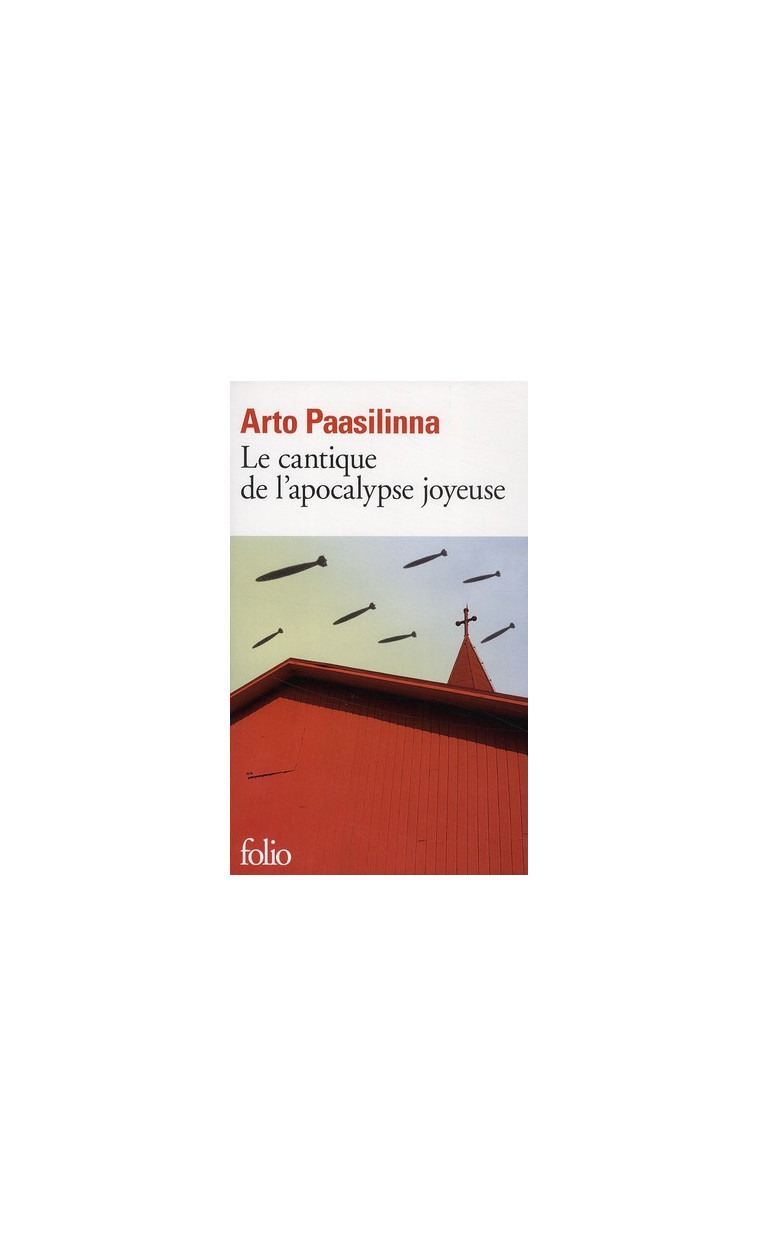 Arto Paasilinna
Le cantique de l'apocalypse joyeuse

folio